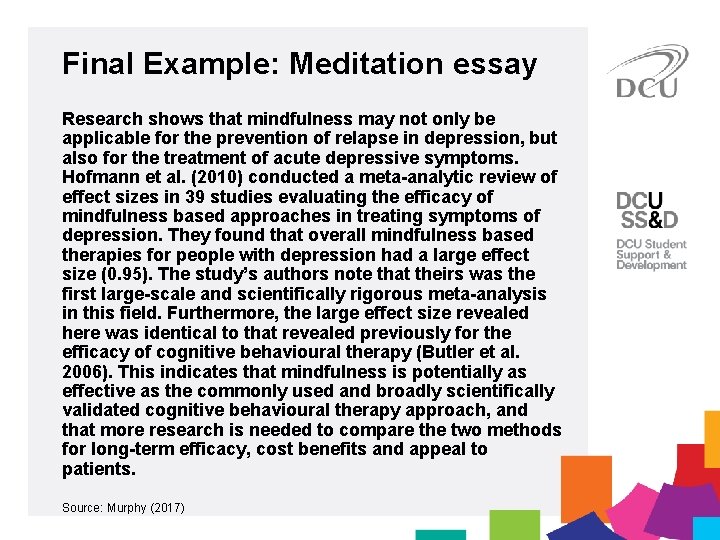 Final Example: Meditation essay

Research shows that mindfulness may not only be applicable for the prevention of relapse in depression, but also for the treatment of acute depressive symptoms. Hofmann et al. (2010) conducted a meta-analytic review of effect sizes in 39 studies evaluating the efficacy of mindfulness based approaches in treating symptoms of depression. They found that overall mindfulness based therapies for people with depression had a large effect size (0.95). The study's authors note that theirs was the first large-scale and scientifically rigorous meta-analysis in this field. Furthermore, the large effect size revealed here was identical to that revealed previously for the efficacy of cognitive behavioural therapy (Butler et al. 2006). This indicates that mindfulness is potentially as effective as the commonly used and broadly scientifically validated cognitive behavioural therapy approach, and that more research is needed to compare the two methods for long-term efficacy, cost benefits and appeal to patients.

Source: Murphy (2017)

DCU

DCU SS&D
DCU Student Support & Development